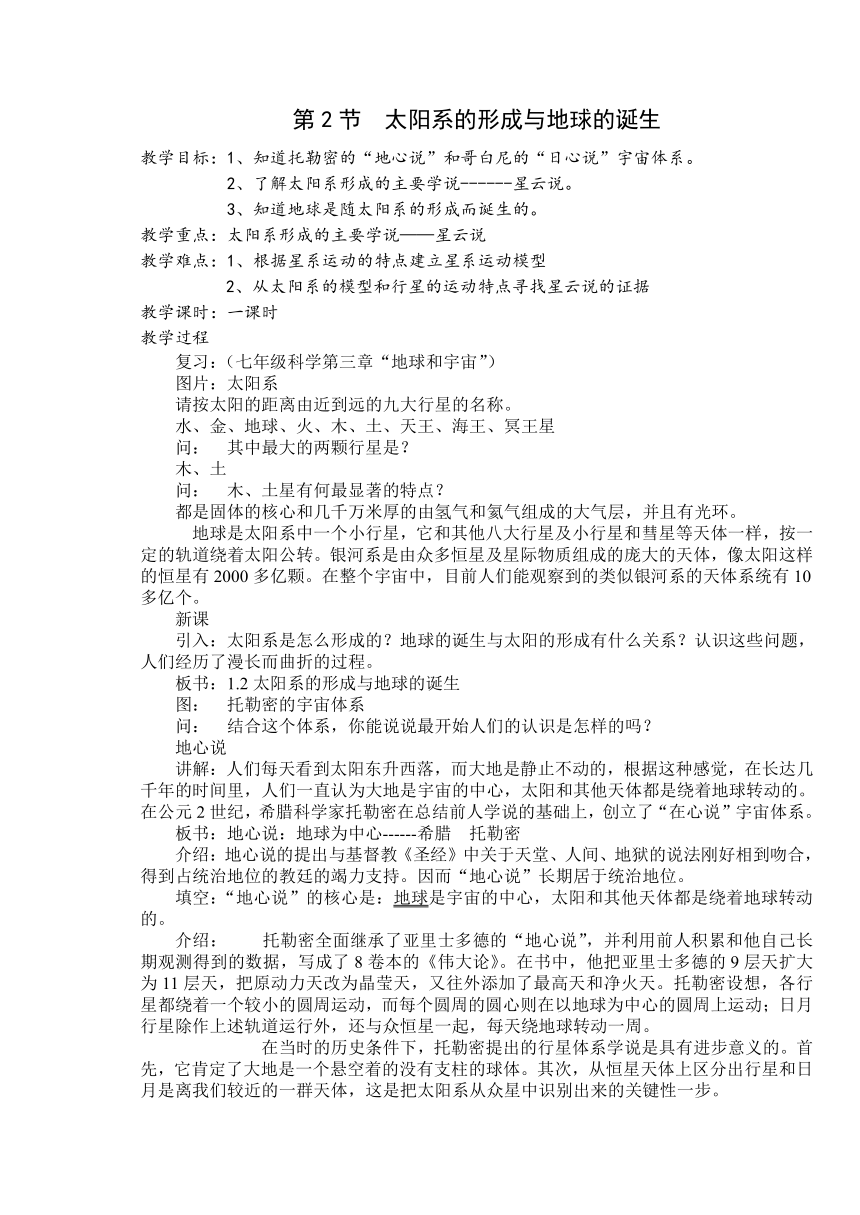 第 2 节　太阳系的形成与地球的诞生

教学目标：1、知道托勒密的“地心说”和哥白尼的“日心说”宇宙体系。

2、了解太阳系形成的主要学说------星云说。

3、知道地球是随太阳系的形成而诞生的。

教学重点：太阳系形成的主要学说——星云说

教学难点：1、根据星系运动的特点建立星系运动模型

2、从太阳系的模型和行星的运动特点寻找星云说的证据

教学课时：一课时

教学过程

复习：（七年级科学第三章“地球和宇宙”）

图片：太阳系

请按太阳的距离由近到远的九大行星的名称。

水、金、地球、火、木、土、天王、海王、冥王星

问：　其中最大的两颗行星是？

木、土

问：　木、土星有何最显著的特点？

都是固体的核心和几千万米厚的由氢气和氦气组成的大气层，并且有光环。

地球是太阳系中一个小行星，它和其他八大行星及小行星和彗星等天体一样，按一定的轨道绕着太阳公转。银河系是由众多恒星及星际物质组成的庞大的天体，像太阳这样的恒星有 2000 多亿颗。在整个宇宙中，目前人们能观察到的类似银河系的天体系统有 10 多亿个。

新课

引入：太阳系是怎么形成的？地球的诞生与太阳的形成有什么关系？认识这些问题，人们经历了漫长而曲折的过程。

板书：1.2 太阳系的形成与地球的诞生

图：　托勒密的宇宙体系

问：　结合这个体系，你能说说最开始人们的认识是怎样的吗？

地心说

讲解：人们每天看到太阳东升西落，而大地是静止不动的，根据这种感觉，在长达几千年的时间里，人们一直认为大地是宇宙的中心，太阳和其他天体都是绕着地球转动的。在公元 2 世纪，希腊科学家托勒密在总结前人学说的基础上，创立了“在心说”宇宙体系。

板书：地心说：地球为中心------希腊　托勒密

介绍：地心说的提出与基督教《圣经》中关于天堂、人间、地狱的说法刚好相到吻合，得到占统治地位的教廷的竭力支持。因而“地心说”长期居于统治地位。

填空：“地心说”的核心是：地球是宇宙的中心，太阳和其他天体都是绕着地球转动的。

介绍：　　托勒密全面继承了亚里士多德的“地心说”，并利用前人积累和他自己长期观测得到的数据，写成了 8 卷本的《伟大论》。在书中，他把亚里士多德的 9 层天扩大为 11 层天，把原动力天改为晶莹天，又往外添加了最高天和净火天。托勒密设想，各行星都绕着一个较小的圆周运动，而每个圆周的圆心则在以地球为中心的圆周上运动；日月行星除作上述轨道运行外，还与众恒星一起，每天绕地球转动一周。

在当时的历史条件下，托勒密提出的行星体系学说是具有进步意义的。首先，它肯定了大地是一个悬空着的没有支柱的球体。其次，从恒星天体上区分出行星和日月是离我们较近的一群天体，这是把太阳系从众星中识别出来的关键性一步。